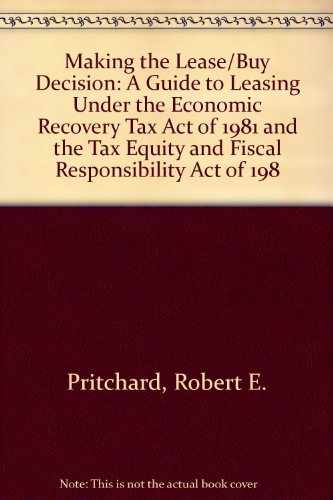 Making the Lease/Buy Decision: A Guide to Leasing Under the Economic Recovery Tax Act of 1981 and the Tax Equity and Fiscal Responsibility Act of 198

Pritchard, Robert E.

Note: This is not the actual book cover